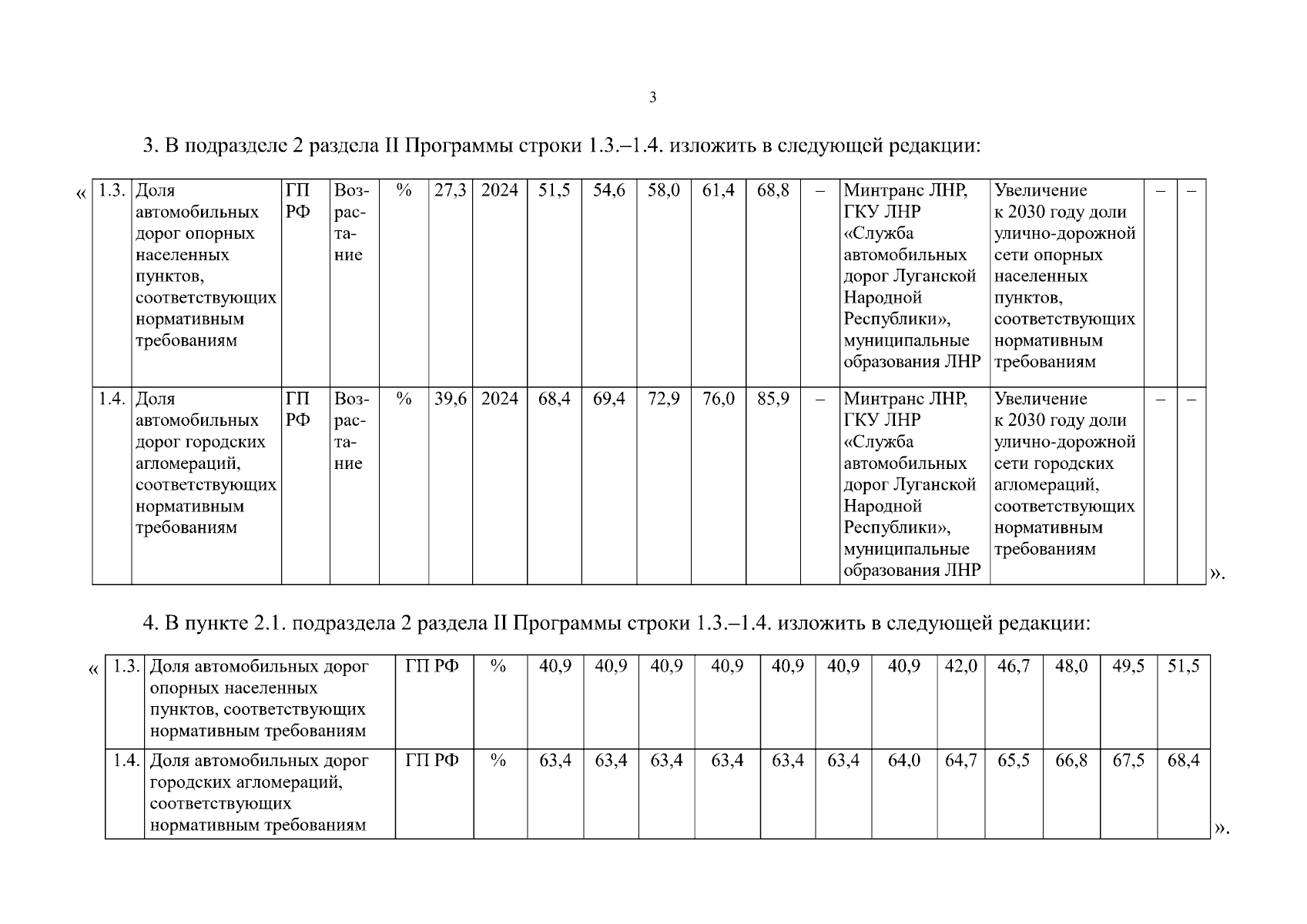 3

3. В подразделе 2 раздела II Программы строки 1.3.–1.4. изложить в следующей редакции:

«

| 1.3. | Доля автомобильных дорог опорных населенных пунктов, соответствующих нормативным требованиям | ГП РФ | Возрастание | % | 27,3 | 2024 | 51,5 | 54,6 | 58,0 | 61,4 | 68,8 | – | Минтранс ЛНР, ГКУ ЛНР «Служба автомобильных дорог Луганской Народной Республики», муниципальные образования ЛНР | Увеличение к 2030 году доли улично-дорожной сети опорных населенных пунктов, соответствующих нормативным требованиям | – | – |
|---|---|---|---|---|---|---|---|---|---|---|---|---|---|---|---|---|
| 1.4. | Доля автомобильных дорог городских агломераций, соответствующих нормативным требованиям | ГП РФ | Возрастание | % | 39,6 | 2024 | 68,4 | 69,4 | 72,9 | 76,0 | 85,9 | – | Минтранс ЛНР, ГКУ ЛНР «Служба автомобильных дорог Луганской Народной Республики», муниципальные образования ЛНР | Увеличение к 2030 году доли улично-дорожной сети городских агломераций, соответствующих нормативным требованиям | – | – |

».

4. В пункте 2.1. подраздела 2 раздела II Программы строки 1.3.–1.4. изложить в следующей редакции:

«

| 1.3. | Доля автомобильных дорог опорных населенных пунктов, соответствующих нормативным требованиям | ГП РФ | % | 40,9 | 40,9 | 40,9 | 40,9 | 40,9 | 40,9 | 40,9 | 42,0 | 46,7 | 48,0 | 49,5 | 51,5 |
|---|---|---|---|---|---|---|---|---|---|---|---|---|---|---|---|
| 1.4. | Доля автомобильных дорог городских агломераций, соответствующих нормативным требованиям | ГП РФ | % | 63,4 | 63,4 | 63,4 | 63,4 | 63,4 | 63,4 | 64,0 | 64,7 | 65,5 | 66,8 | 67,5 | 68,4 |

».